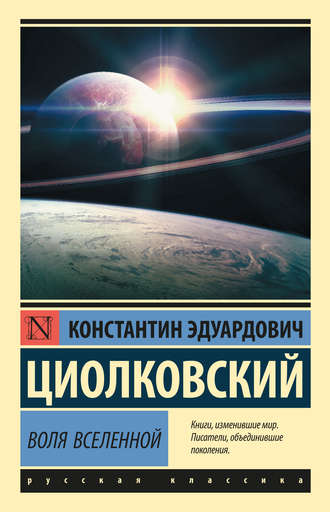 N

КОНСТАНТИН ЭДУАРДОВИЧ

ЦИОЛКОВСКИЙ

ВОЛЯ ВСЕЛЕННОЙ

Книги, изменившие мир. Писатели, объединившие поколения.

русская классика